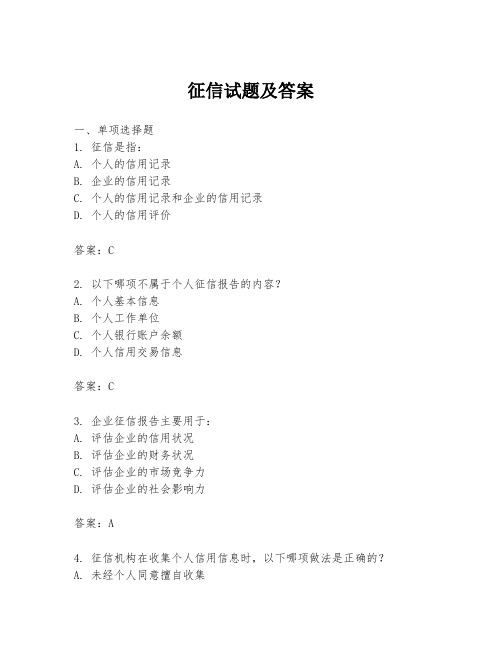 征信试题及答案

一、单项选择题

1. 征信是指：
A. 个人的信用记录
B. 企业的信用记录
C. 个人的信用记录和企业的信用记录
D. 个人的信用评价

答案：C

2. 以下哪项不属于个人征信报告的内容？
A. 个人基本信息
B. 个人工作单位
C. 个人银行账户余额
D. 个人信用交易信息

答案：C

3. 企业征信报告主要用于：
A. 评估企业的信用状况
B. 评估企业的财务状况
C. 评估企业的市场竞争力
D. 评估企业的社会影响力

答案：A

4. 征信机构在收集个人信用信息时，以下哪项做法是正确的？
A. 未经个人同意擅自收集